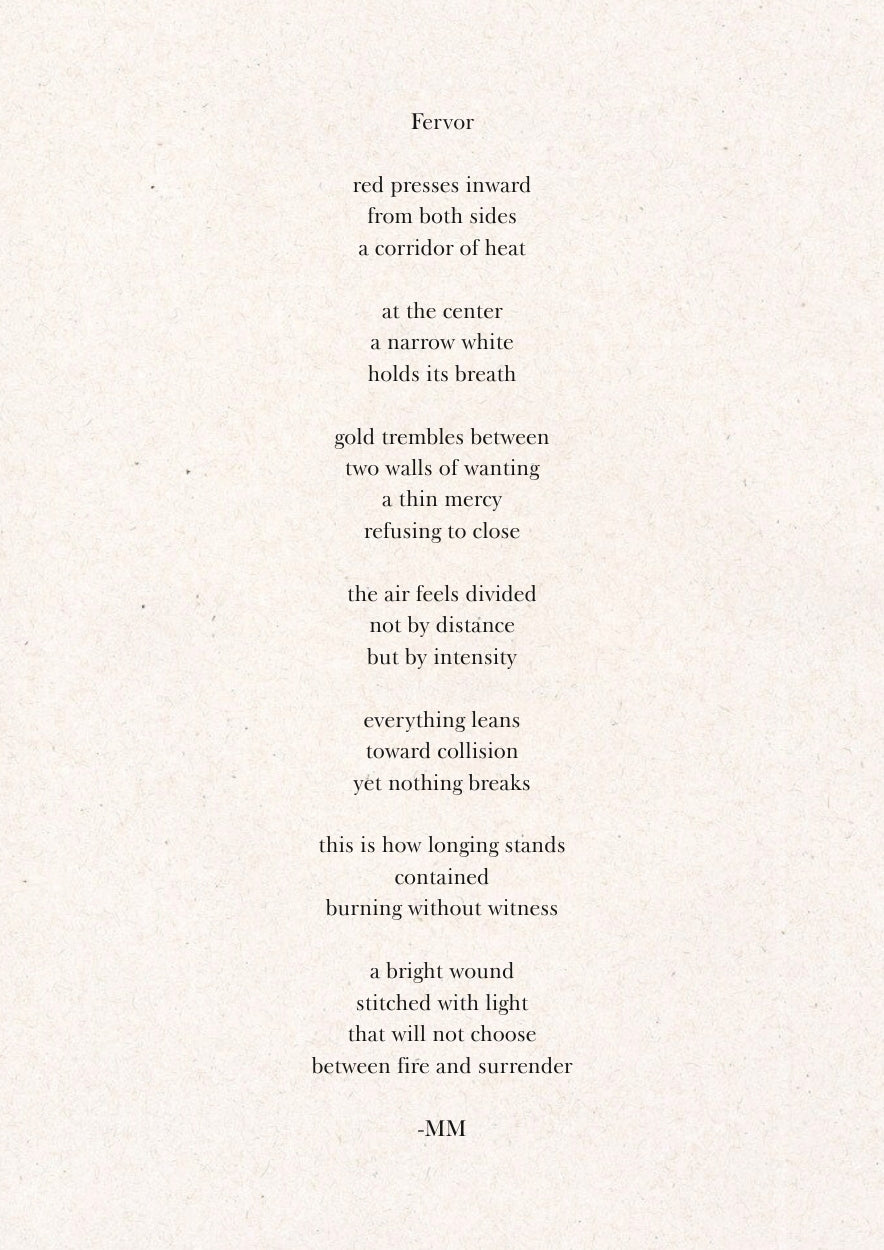 Fervor

red presses inward
from both sides
a corridor of heat

at the center
a narrow white
holds its breath

gold trembles between
two walls of wanting
a thin mercy
refusing to close

the air feels divided
not by distance
but by intensity

everything leans
toward collision
yet nothing breaks

this is how longing stands
contained
burning without witness

a bright wound
stitched with light
that will not choose
between fire and surrender

-MM